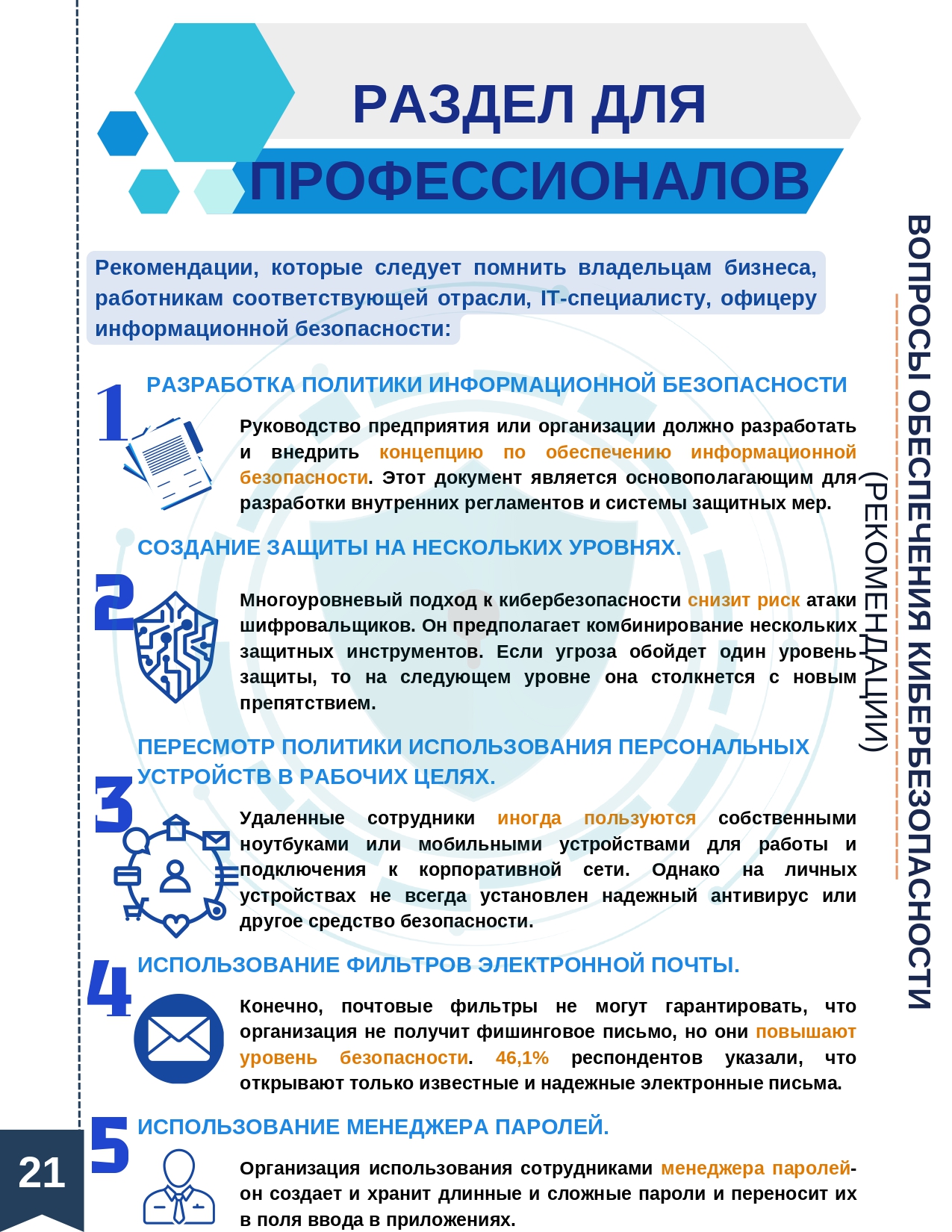 РАЗДЕЛ ДЛЯ ПРОФЕССИОНАЛОВ

Рекомендации, которые следует помнить владельцам бизнеса, работникам соответствующей отрасли, IT-специалисту, офицеру информационной безопасности:

1

РАЗРАБОТКА ПОЛИТИКИ ИНФОРМАЦИОННОЙ БЕЗОПАСНОСТИ

Руководство предприятия или организации должно разработать и внедрить концепцию по обеспечению информационной безопасности. Этот документ является основополагающим для разработки внутренних регламентов и системы защитных мер.

2

СОЗДАНИЕ ЗАЩИТЫ НА НЕСКОЛЬКИХ УРОВНЯХ.

Многоуровневый подход к кибербезопасности снизит риск атаки шифровальщиков. Он предполагает комбинирование нескольких защитных инструментов. Если угроза обойдет один уровень защиты, то на следующем уровне она столкнется с новым препятствием.

3

ПЕРЕСМОТР ПОЛИТИКИ ИСПОЛЬЗОВАНИЯ ПЕРСОНАЛЬНЫХ УСТРОЙСТВ В РАБОЧИХ ЦЕЛЯХ.

Удаленные сотрудники иногда пользуются собственными ноутбуками или мобильными устройствами для работы и подключения к корпоративной сети. Однако на личных устройствах не всегда установлен надежный антивирус или другое средство безопасности.

4

ИСПОЛЬЗОВАНИЕ ФИЛЬТРОВ ЭЛЕКТРОННОЙ ПОЧТЫ.

Конечно, почтовые фильтры не могут гарантировать, что организация не получит фишинговое письмо, но они повышают уровень безопасности. 46,1% респондентов указали, что открывают только известные и надежные электронные письма.

5

ИСПОЛЬЗОВАНИЕ МЕНЕДЖЕРА ПАРОЛЕЙ.

Организация использования сотрудниками менеджера паролей- он создает и хранит длинные и сложные пароли и переносит их в поля ввода в приложениях.

ВОПРОСЫ ОБЕСПЕЧЕНИЯ КИБЕРБЕЗОПАСНОСТИ (РЕКОМЕНДАЦИИ)

21